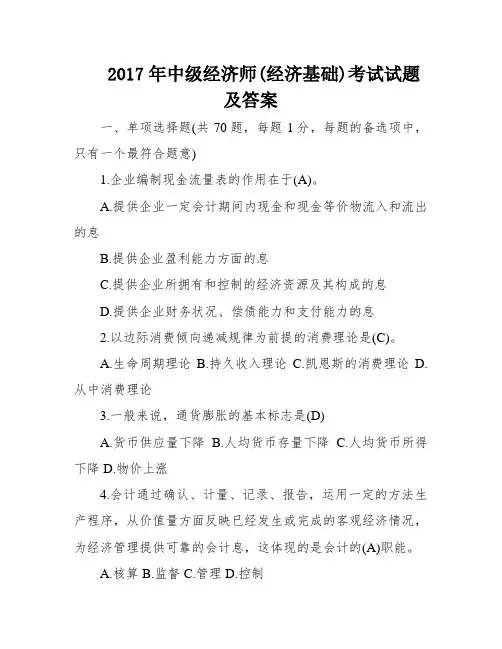 2017 年中级经济师(经济基础)考试试题及答案

一、单项选择题(共 70 题，每题 1 分，每题的备选项中，只有一个最符合题意)

1.企业编制现金流量表的作用在于(A)。

A.提供企业一定会计期间内现金和现金等价物流入和流出的息

B.提供企业盈利能力方面的息

C.提供企业所拥有和控制的经济资源及其构成的息

D.提供企业财务状况、偿债能力和支付能力的息

2.以边际消费倾向递减规律为前提的消费理论是(C)。

A.生命周期理论 B.持久收入理论 C.凯恩斯的消费理论 D.从中消费理论

3.一般来说，通货膨胀的基本标志是(D)

A.货币供应量下降 B.人均货币存量下降 C.人均货币所得下降 D.物价上涨

4.会计通过确认、计量、记录、报告，运用一定的方法生产程序，从价值量方面反映已经发生或完成的客观经济情况，为经济管理提供可靠的会计息，这体现的是会计的(A)职能。

A.核算 B.监督 C.管理 D.控制